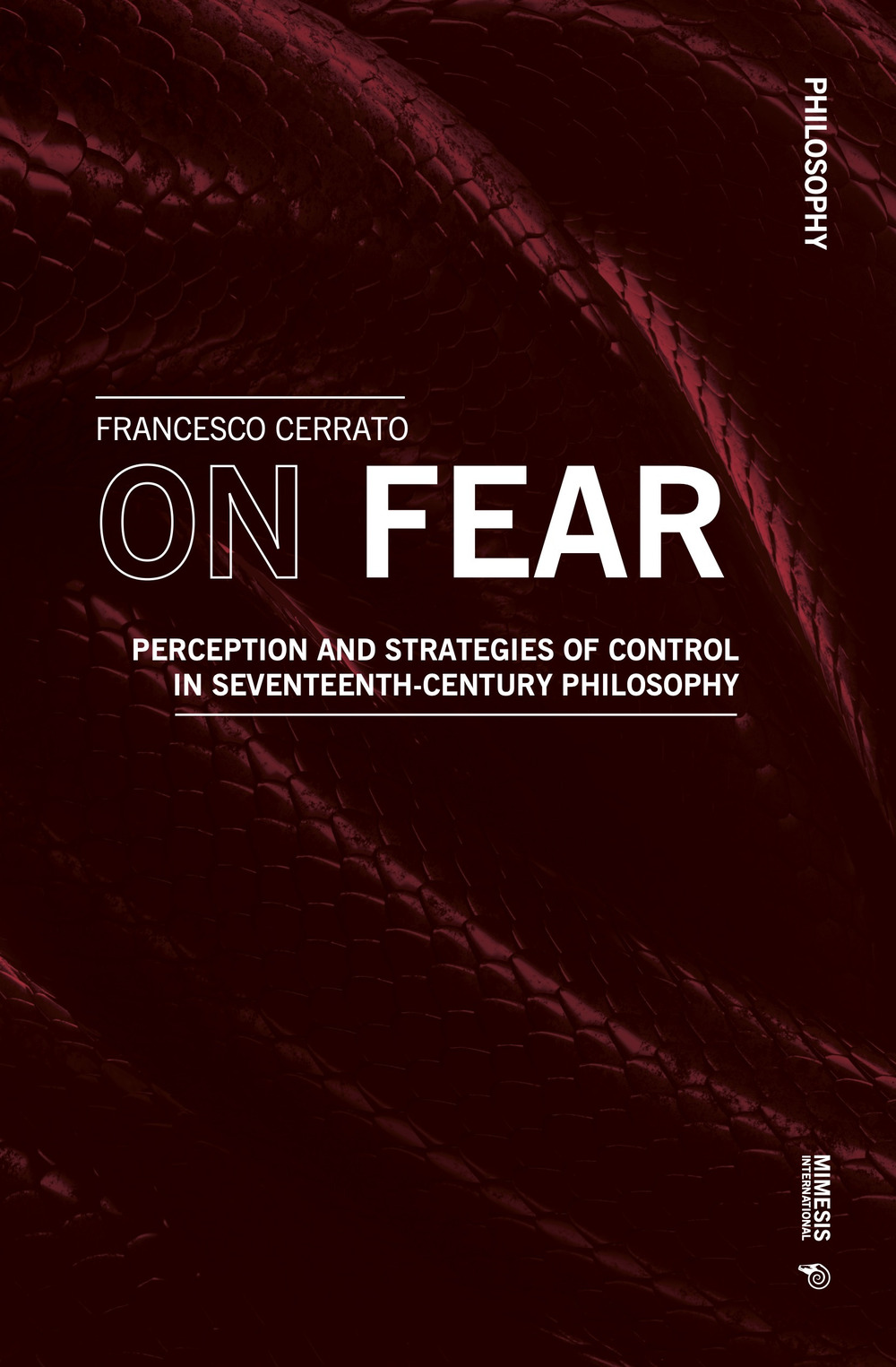 PHILOSOPHY

FRANCESCO CERRATO

ON FEAR

PERCEPTION AND STRATEGIES OF CONTROL IN SEVENTEENTH-CENTURY PHILOSOPHY

MIMESIS INTERNATIONAL